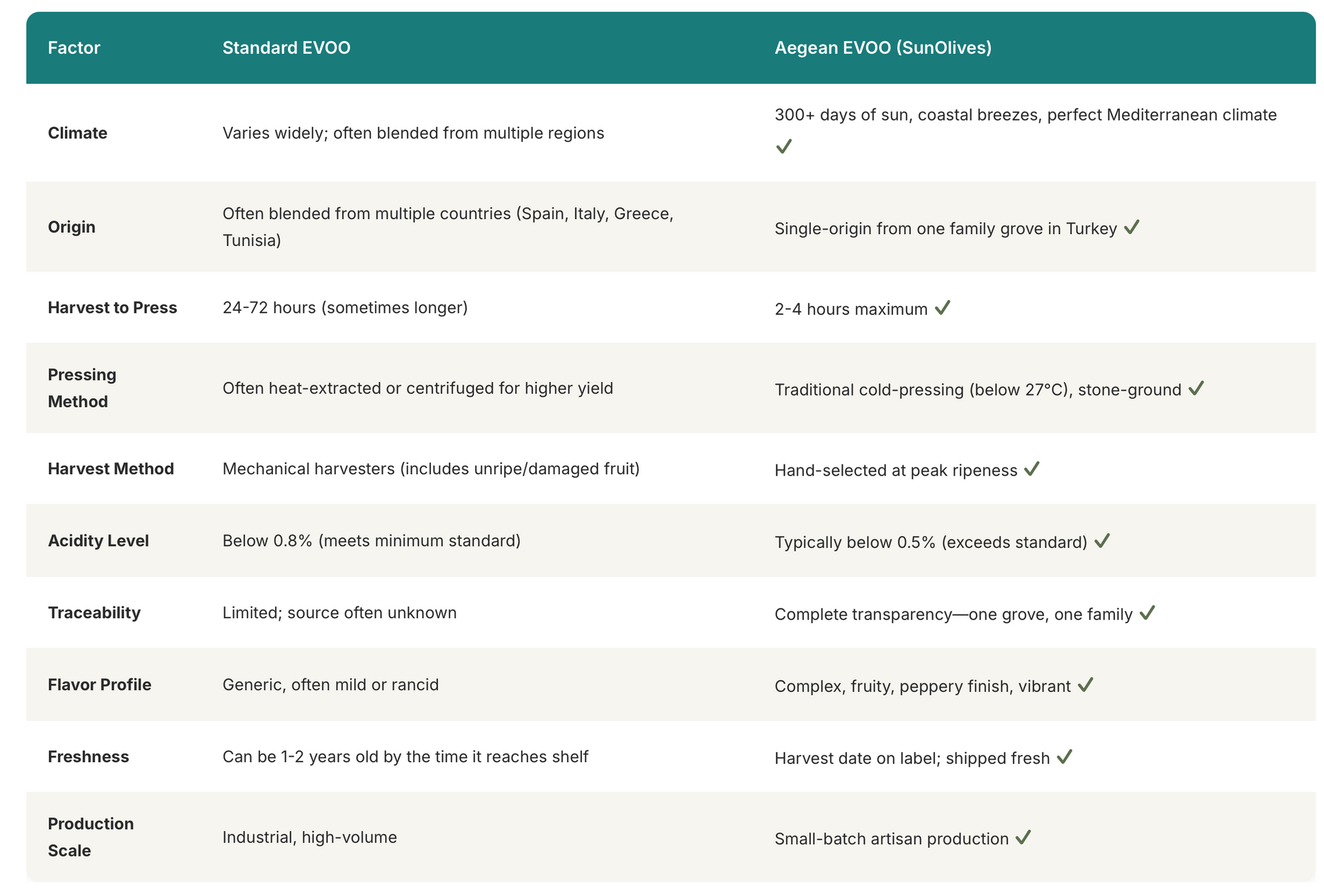 | Factor | Standard EVOO | Aegean EVOO (SunOlives) |
|---|---|---|
| **Climate** | Varies widely; often blended from multiple regions | 300+ days of sun, coastal breezes, perfect Mediterranean climate ✓ |
| **Origin** | Often blended from multiple countries (Spain, Italy, Greece, Tunisia) | Single-origin from one family grove in Turkey ✓ |
| **Harvest to Press** | 24-72 hours (sometimes longer) | 2-4 hours maximum ✓ |
| **Pressing Method** | Often heat-extracted or centrifuged for higher yield | Traditional cold-pressing (below 27°C), stone-ground ✓ |
| **Harvest Method** | Mechanical harvesters (includes unripe/damaged fruit) | Hand-selected at peak ripeness ✓ |
| **Acidity Level** | Below 0.8% (meets minimum standard) | Typically below 0.5% (exceeds standard) ✓ |
| **Traceability** | Limited; source often unknown | Complete transparency—one grove, one family ✓ |
| **Flavor Profile** | Generic, often mild or rancid | Complex, fruity, peppery finish, vibrant ✓ |
| **Freshness** | Can be 1-2 years old by the time it reaches shelf | Harvest date on label; shipped fresh ✓ |
| **Production Scale** | Industrial, high-volume | Small-batch artisan production ✓ |